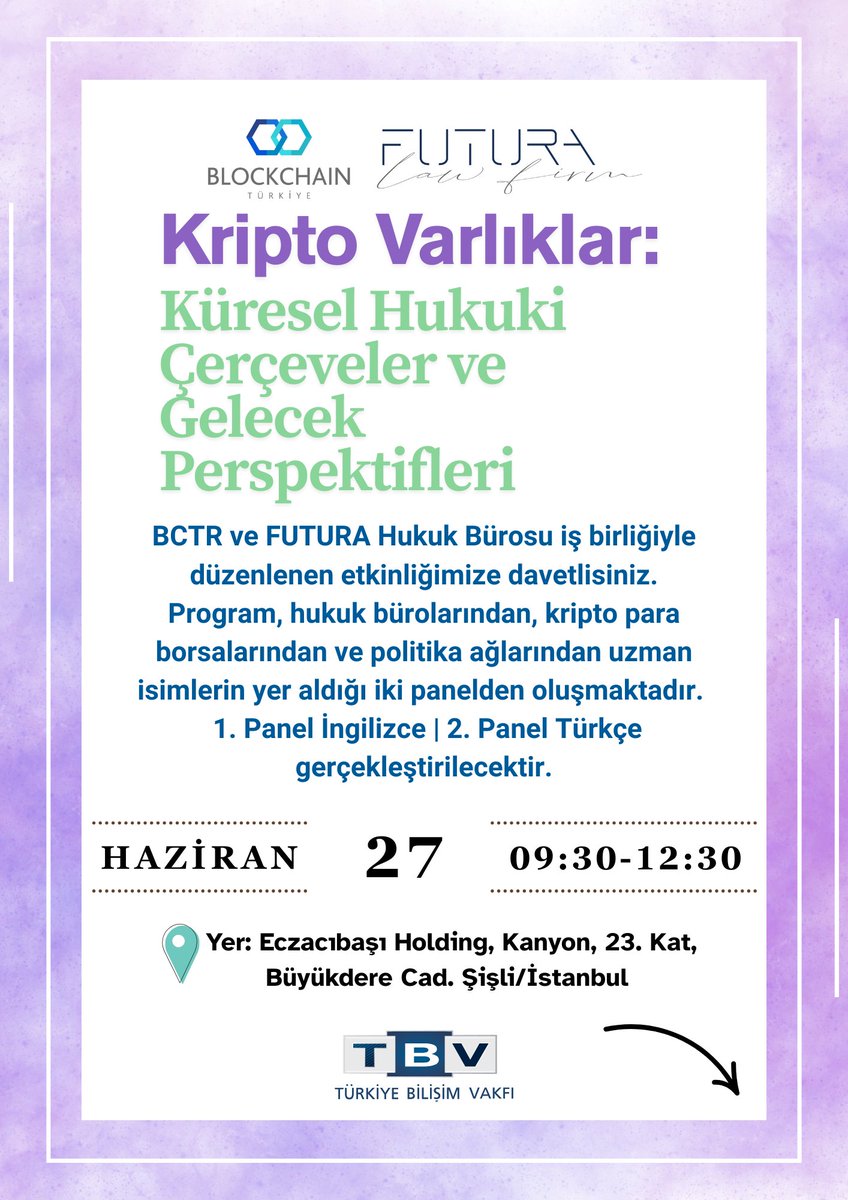 BLOCKCHAIN
TÜRKİYE

FUTURA
law firm

Kripto Varlıklar:

Küresel Hukuki Çerçeveler ve Gelecek Perspektifleri

BCTR ve FUTURA Hukuk Bürosu iş birliğiyle düzenlenen etkinliğimize davetlisiniz. Program, hukuk bürolarından, kripto para borsalarından ve politika ağlarından uzman isimlerin yer aldığı iki panelden oluşmaktadır. 1. Panel İngilizce | 2. Panel Türkçe gerçekleştirilecektir.

HAZİRAN

27

09:30-12:30

Yer: Eczacıbaşı Holding, Kanyon, 23. Kat,
Büyükdere Cad. Şişli/İstanbul

TBV
TÜRKİYE BİLİŞİM VAKFI